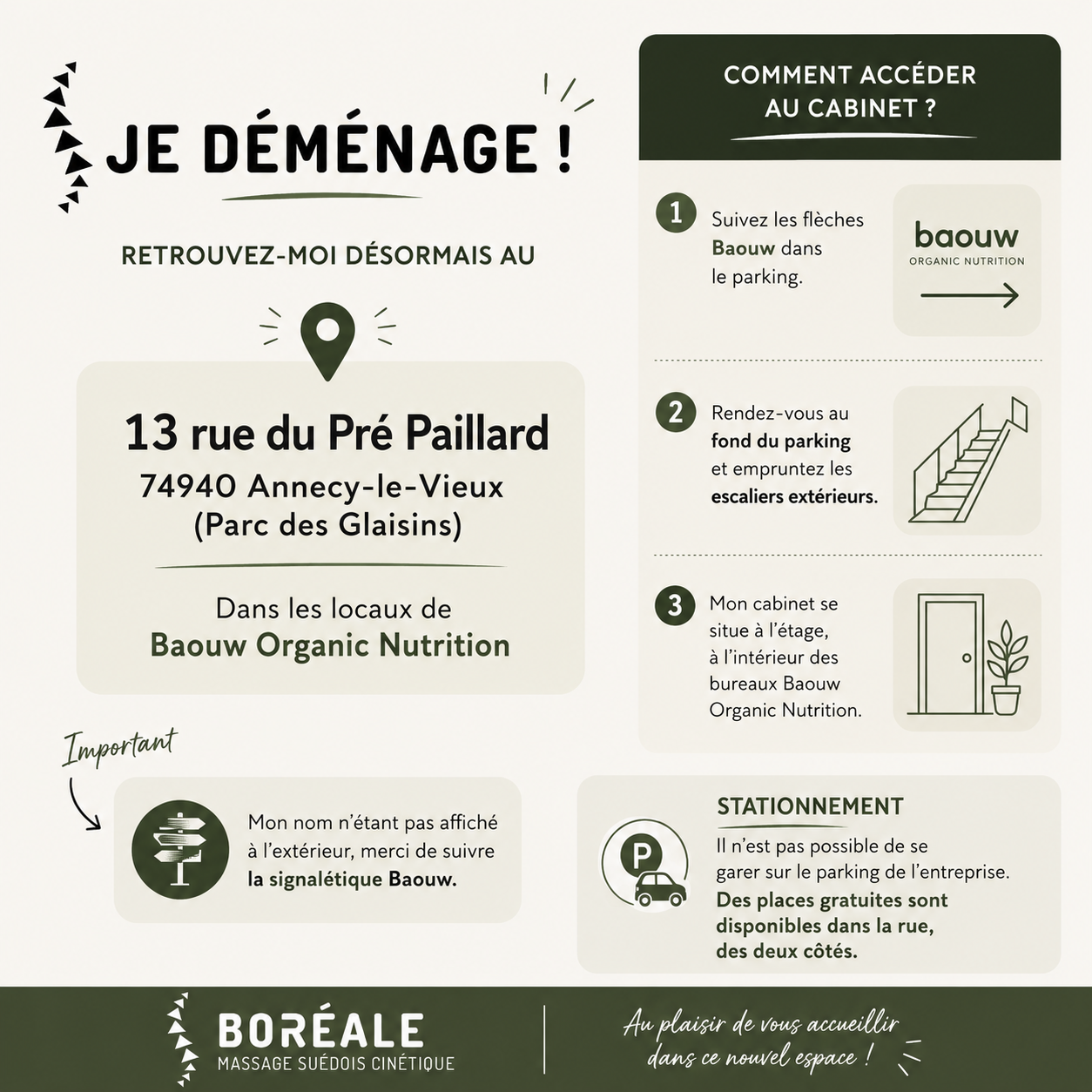 JE DÉMÉNAGE !

RETROUVEZ-MOI DÉSORMAIS AU

13 rue du Pré Paillard
74940 Annecy-le-Vieux
(Parc des Glaisins)

Dans les locaux de
Baouw Organic Nutrition

Important

Mon nom n'étant pas affiché à l'extérieur, merci de suivre la signalétique Baouw.

COMMENT ACCÉDER AU CABINET ?

1 Suivez les flèches Baouw dans le parking.

baouw
ORGANIC NUTRITION

2 Rendez-vous au fond du parking et empruntez les escaliers extérieurs.

3 Mon cabinet se situe à l'étage, à l'intérieur des bureaux Baouw Organic Nutrition.

STATIONNEMENT

P

Il n'est pas possible de se garer sur le parking de l'entreprise. Des places gratuites sont disponibles dans la rue, des deux côtés.

BORÉALE
MASSAGE SUÉDOIS CINÉTIQUE

Au plaisir de vous accueillir dans ce nouvel espace !